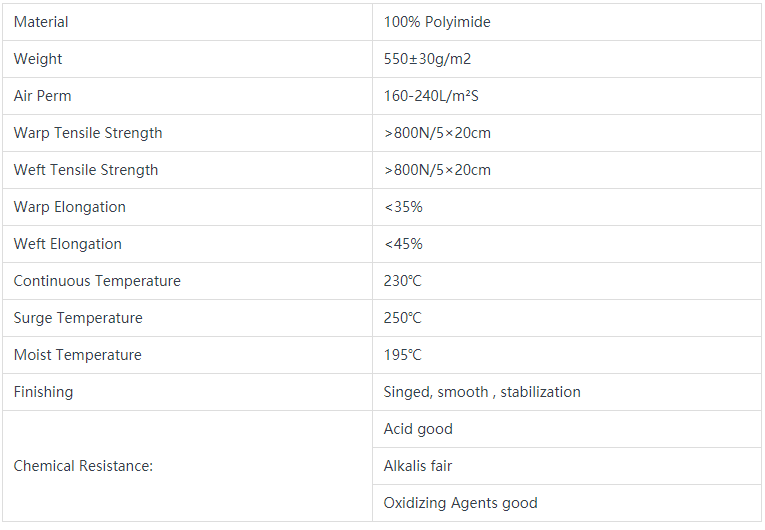 | Material | 100% Polyimide |
|---|---|
| Weight | 550±30g/m2 |
| Air Perm | 160-240L/m²S |
| Warp Tensile Strength | >800N/5×20cm |
| Weft Tensile Strength | >800N/5×20cm |
| Warp Elongation | <35% |
| Weft Elongation | <45% |
| Continuous Temperature | 230℃ |
| Surge Temperature | 250℃ |
| Moist Temperature | 195℃ |
| Finishing | Singed, smooth , stabilization |
| Chemical Resistance: | Acid good |
| | Alkalis fair |
| | Oxidizing Agents good |